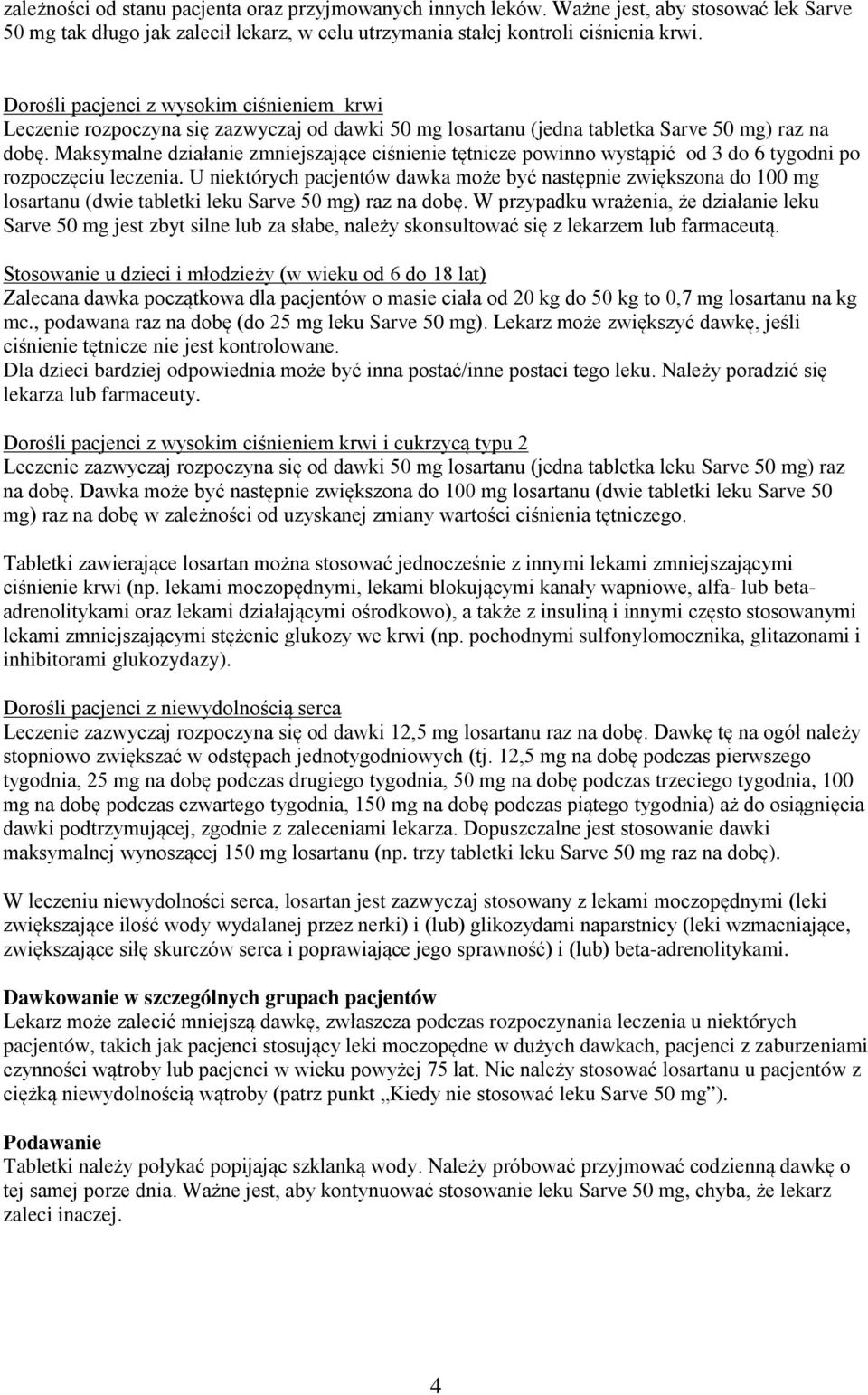 zależności od stanu pacjenta oraz przyjmowanych innych leków. Ważne jest, aby stosować lek Sarve 50 mg tak długo jak zalecił lekarz, w celu utrzymania stałej kontroli ciśnienia krwi.

Dorośli pacjenci z wysokim ciśnieniem krwi
Leczenie rozpoczyna się zazwyczaj od dawki 50 mg losartanu (jedna tabletka Sarve 50 mg) raz na dobę. Maksymalne działanie zmniejszające ciśnienie tętnicze powinno wystąpić od 3 do 6 tygodni po rozpoczęciu leczenia. U niektórych pacjentów dawka może być następnie zwiększona do 100 mg losartanu (dwie tabletki leku Sarve 50 mg) raz na dobę. W przypadku wrażenia, że działanie leku Sarve 50 mg jest zbyt silne lub za słabe, należy skonsultować się z lekarzem lub farmaceutą.

Stosowanie u dzieci i młodzieży (w wieku od 6 do 18 lat)
Zalecana dawka początkowa dla pacjentów o masie ciała od 20 kg do 50 kg to 0,7 mg losartanu na kg mc., podawana raz na dobę (do 25 mg leku Sarve 50 mg). Lekarz może zwiększyć dawkę, jeśli ciśnienie tętnicze nie jest kontrolowane.
Dla dzieci bardziej odpowiednia może być inna postać/inne postaci tego leku. Należy poradzić się lekarza lub farmaceuty.

Dorośli pacjenci z wysokim ciśnieniem krwi i cukrzycą typu 2
Leczenie zazwyczaj rozpoczyna się od dawki 50 mg losartanu (jedna tabletka leku Sarve 50 mg) raz na dobę. Dawka może być następnie zwiększona do 100 mg losartanu (dwie tabletki leku Sarve 50 mg) raz na dobę w zależności od uzyskanej zmiany wartości ciśnienia tętniczego.

Tabletki zawierające losartan można stosować jednocześnie z innymi lekami zmniejszającymi ciśnienie krwi (np. lekami moczopędnymi, lekami blokującymi kanały wapniowe, alfa- lub beta-adrenolitykami oraz lekami działającymi ośrodkowo), a także z insuliną i innymi często stosowanymi lekami zmniejszającymi stężenie glukozy we krwi (np. pochodnymi sulfonylomocznika, glitazonami i inhibitorami glukozydazy).

Dorośli pacjenci z niewydolnością serca
Leczenie zazwyczaj rozpoczyna się od dawki 12,5 mg losartanu raz na dobę. Dawkę tę na ogół należy stopniowo zwiększać w odstępach jednotygodniowych (tj. 12,5 mg na dobę podczas pierwszego tygodnia, 25 mg na dobę podczas drugiego tygodnia, 50 mg na dobę podczas trzeciego tygodnia, 100 mg na dobę podczas czwartego tygodnia, 150 mg na dobę podczas piątego tygodnia) aż do osiągnięcia dawki podtrzymującej, zgodnie z zaleceniami lekarza. Dopuszczalne jest stosowanie dawki maksymalnej wynoszącej 150 mg losartanu (np. trzy tabletki leku Sarve 50 mg raz na dobę).

W leczeniu niewydolności serca, losartan jest zazwyczaj stosowany z lekami moczopędnymi (leki zwiększające ilość wody wydalanej przez nerki) i (lub) glikozydami naparstnicy (leki wzmacniające, zwiększające siłę skurczów serca i poprawiające jego sprawność) i (lub) beta-adrenolitykami.

Dawkowanie w szczególnych grupach pacjentów
Lekarz może zalecić mniejszą dawkę, zwłaszcza podczas rozpoczynania leczenia u niektórych pacjentów, takich jak pacjenci stosujący leki moczopędne w dużych dawkach, pacjenci z zaburzeniami czynności wątroby lub pacjenci w wieku powyżej 75 lat. Nie należy stosować losartanu u pacjentów z ciężką niewydolnością wątroby (patrz punkt „Kiedy nie stosować leku Sarve 50 mg”).

Podawanie
Tabletki należy połykać popijając szklanką wody. Należy próbować przyjmować codzienną dawkę o tej samej porze dnia. Ważne jest, aby kontynuować stosowanie leku Sarve 50 mg, chyba, że lekarz zaleci inaczej.

4